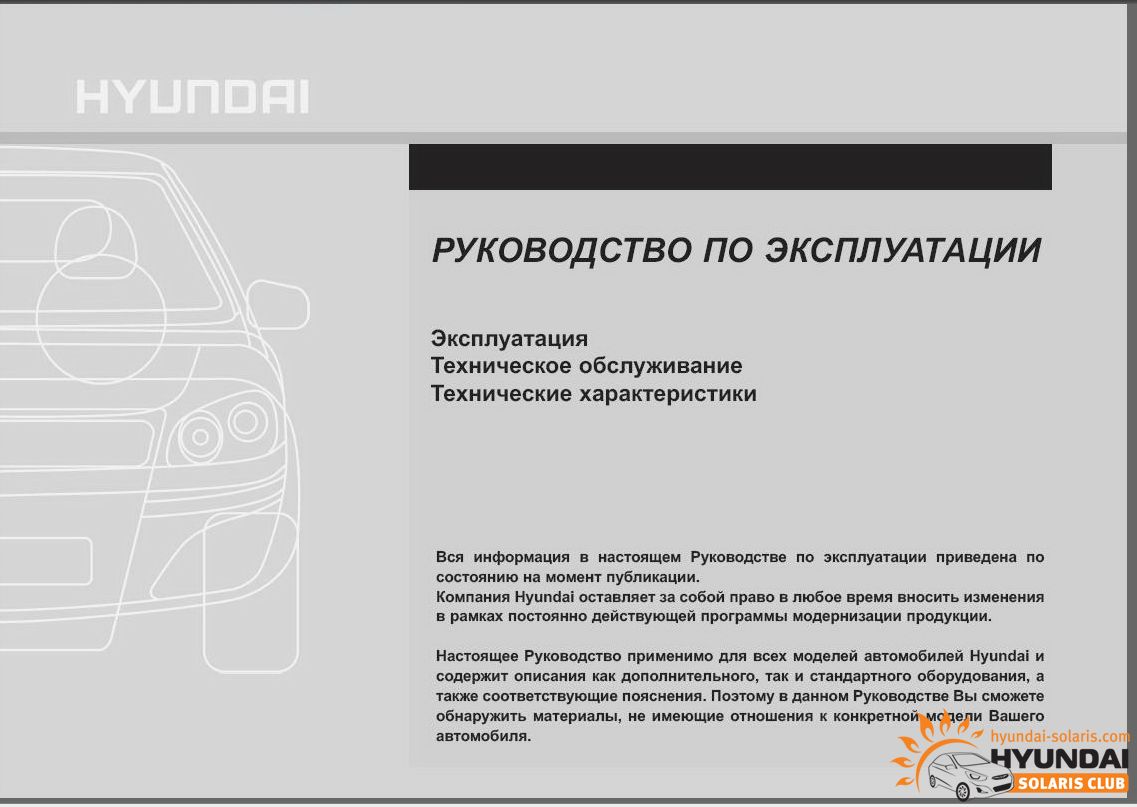 HYUNDAI

РУКОВОДСТВО ПО ЭКСПЛУАТАЦИИ

Эксплуатация
Техническое обслуживание
Технические характеристики

Вся информация в настоящем Руководстве по эксплуатации приведена по состоянию на момент публикации.
Компания Hyundai оставляет за собой право в любое время вносить изменения в рамках постоянно действующей программы модернизации продукции.

Настоящее Руководство применимо для всех моделей автомобилей Hyundai и содержит описания как дополнительного, так и стандартного оборудования, а также соответствующие пояснения. Поэтому в данном Руководстве Вы сможете обнаружить материалы, не имеющие отношения к конкретной модели Вашего автомобиля.

hyundai-solaris.com
HYUNDAI
SOLARIS CLUB